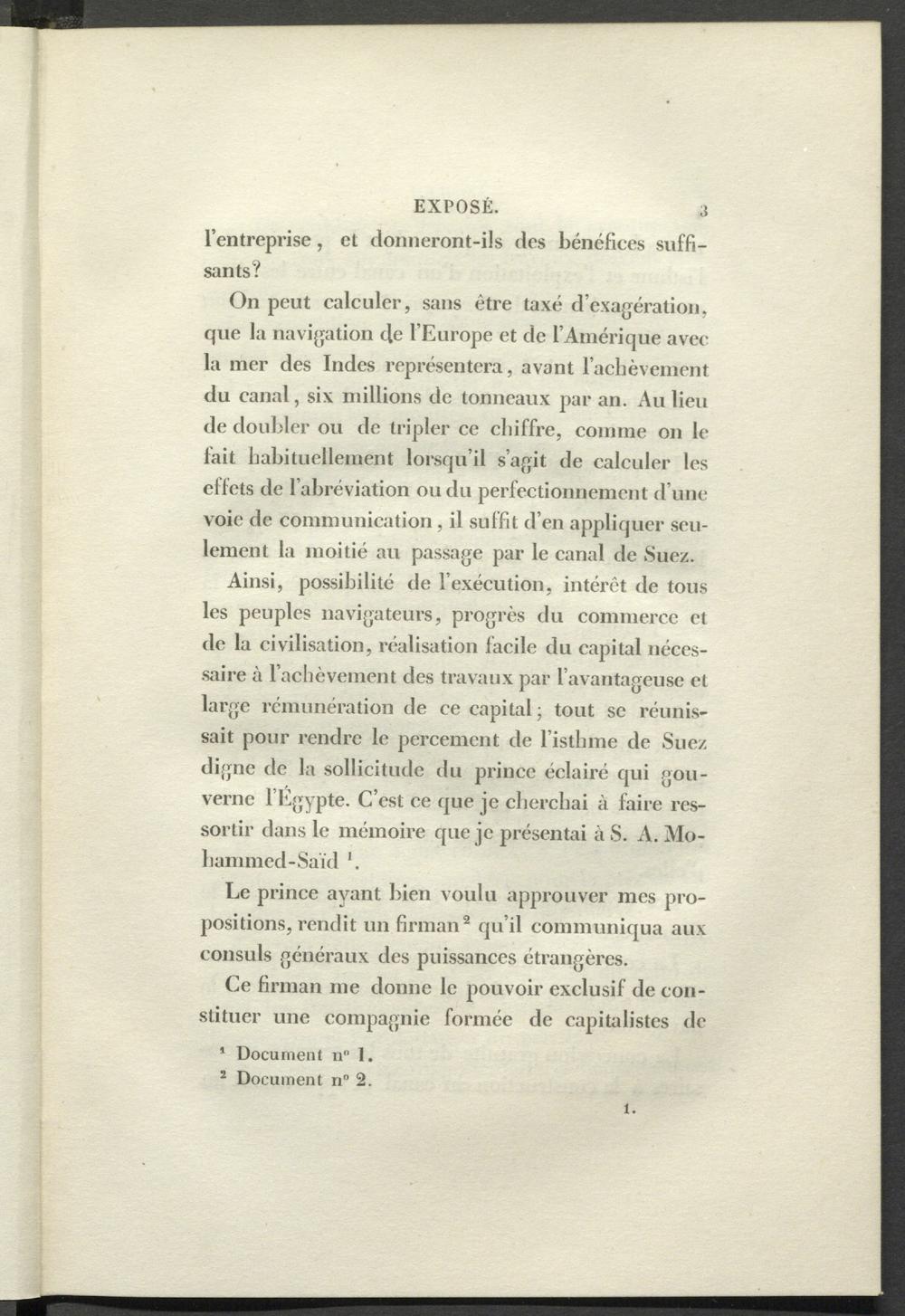 EXPOSÉ. 3

l'entreprise, et donneront-ils des bénéfices suffisants?

On peut calculer, sans être taxé d'exagération, que la navigation de l'Europe et de l'Amérique avec la mer des Indes représentera, avant l'achèvement du canal, six millions de tonneaux par an. Au lieu de doubler ou de tripler ce chiffre, comme on le fait habituellement lorsqu'il s'agit de calculer les effets de l'abréviation ou du perfectionnement d'une voie de communication, il suffit d'en appliquer seulement la moitié au passage par le canal de Suez.

Ainsi, possibilité de l'exécution, intérêt de tous les peuples navigateurs, progrès du commerce et de la civilisation, réalisation facile du capital nécessaire à l'achèvement des travaux par l'avantageuse et large rémunération de ce capital; tout se réunissait pour rendre le percement de l'isthme de Suez digne de la sollicitude du prince éclairé qui gouverne l'Égypte. C'est ce que je cherchai à faire ressortir dans le mémoire que je présentai à S. A. Mohammed-Saïd $^1$.

Le prince ayant bien voulu approuver mes propositions, rendit un firman$^2$ qu'il communiqua aux consuls généraux des puissances étrangères.

Ce firman me donne le pouvoir exclusif de constituer une compagnie formée de capitalistes de

$^1$ Document n° 1.
$^2$ Document n° 2.

1.